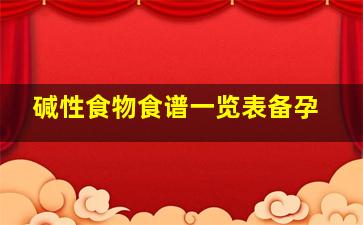 碱性食物食谱一览表备孕